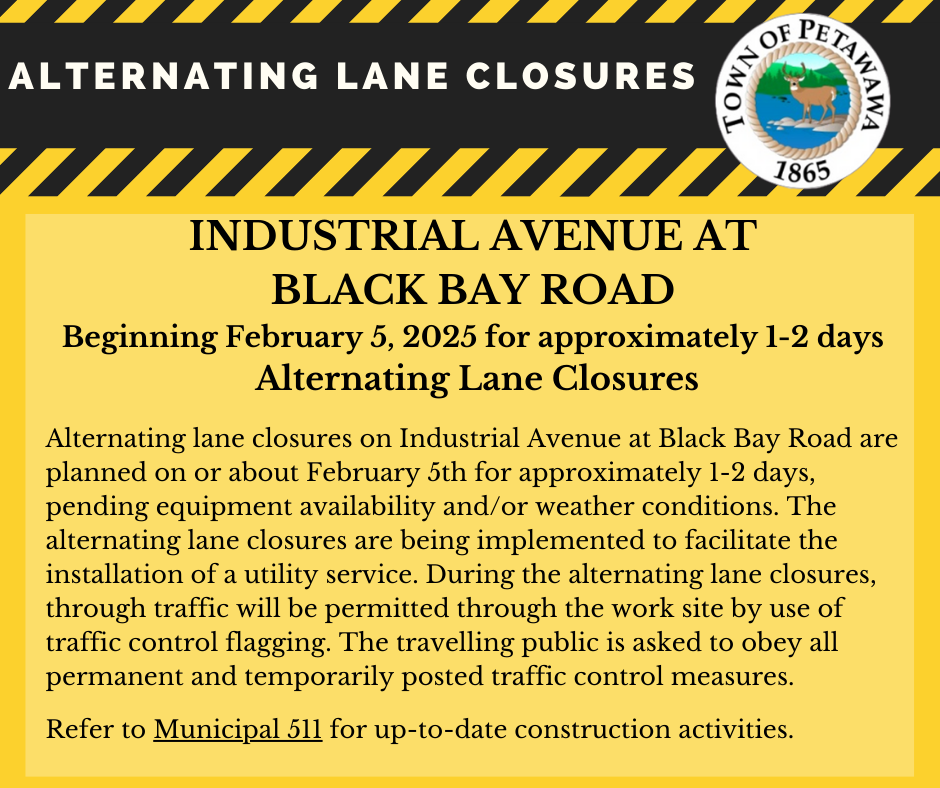 ALTERNATING LANE CLOSURES

TOWN OF PETAWAWA
1865

INDUSTRIAL AVENUE AT
BLACK BAY ROAD

Beginning February 5, 2025 for approximately 1-2 days

Alternating Lane Closures

Alternating lane closures on Industrial Avenue at Black Bay Road are planned on or about February 5th for approximately 1-2 days, pending equipment availability and/or weather conditions. The alternating lane closures are being implemented to facilitate the installation of a utility service. During the alternating lane closures, through traffic will be permitted through the work site by use of traffic control flagging. The travelling public is asked to obey all permanent and temporarily posted traffic control measures.

Refer to Municipal 511 for up-to-date construction activities.